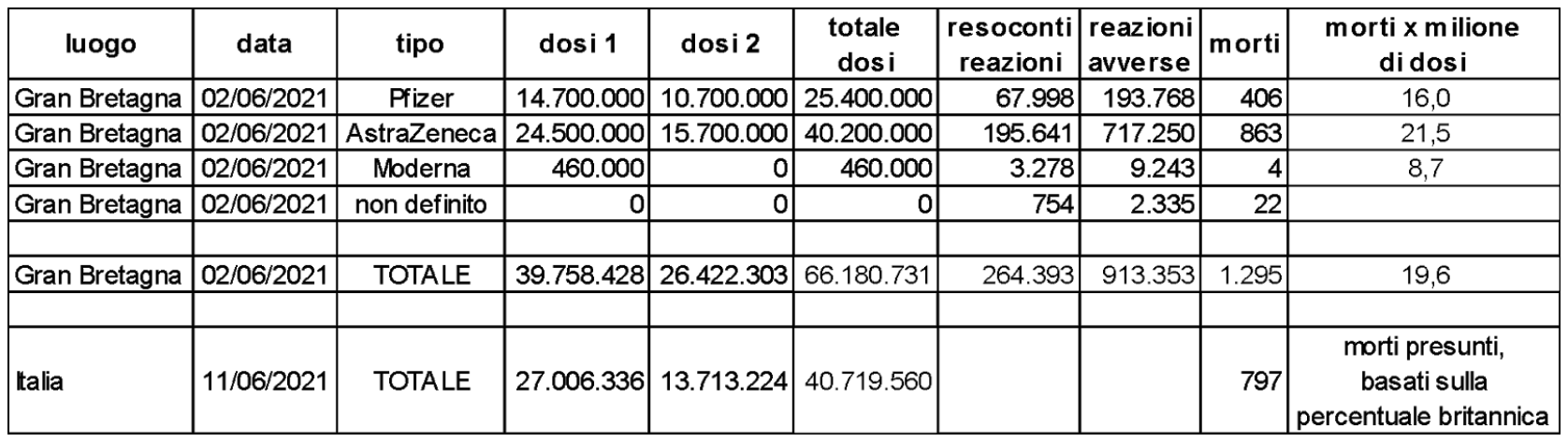 | luogo | data | tipo | dosi 1 | dosi 2 | totale dosi | resoconti reazioni | reazioni avverse | morti | morti x milione di dosi |
|---|---|---|---|---|---|---|---|---|---|
| Gran Bretagna | 02/06/2021 | Pfizer | 14.700.000 | 10.700.000 | 25.400.000 | 67.998 | 193.768 | 406 | 16,0 |
| Gran Bretagna | 02/06/2021 | AstraZeneca | 24.500.000 | 15.700.000 | 40.200.000 | 195.641 | 717.250 | 863 | 21,5 |
| Gran Bretagna | 02/06/2021 | Moderna | 460.000 | 0 | 460.000 | 3.278 | 9.243 | 4 | 8,7 |
| Gran Bretagna | 02/06/2021 | non definito | 0 | 0 | 0 | 754 | 2.335 | 22 | |
| | | | | | | | | | |
| Gran Bretagna | 02/06/2021 | TOTALE | 39.758.428 | 26.422.303 | 66.180.731 | 264.393 | 913.353 | 1.295 | 19,6 |
| | | | | | | | | | |
| Italia | 11/06/2021 | TOTALE | 27.006.336 | 13.713.224 | 40.719.560 | | | 797 | morti presunti, basati sulla percentuale britannica |